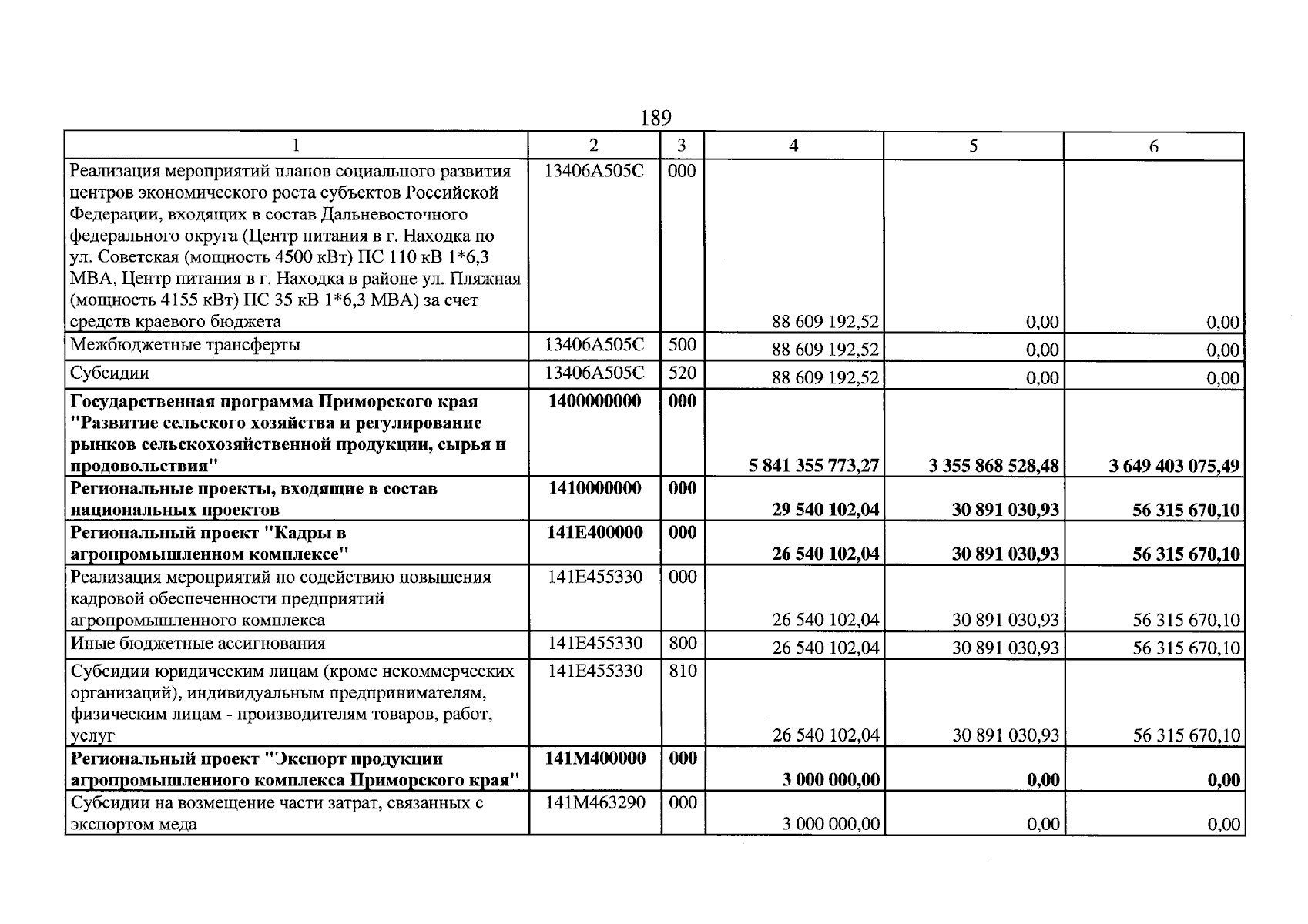 189

| 1 | 2 | 3 | 4 | 5 | 6 |
|---|---|---|---|---|---|
| Реализация мероприятий планов социального развития центров экономического роста субъектов Российской Федерации, входящих в состав Дальневосточного федерального округа (Центр питания в г. Находка по ул. Советская (мощность 4500 кВт) ПС 110 кВ 1*6,3 МВА, Центр питания в г. Находка в районе ул. Пляжная (мощность 4155 кВт) ПС 35 кВ 1*6,3 МВА) за счет средств краевого бюджета | 13406А505С | 000 | 88 609 192,52 | 0,00 | 0,00 |
| Межбюджетные трансферты | 13406А505С | 500 | 88 609 192,52 | 0,00 | 0,00 |
| Субсидии | 13406А505С | 520 | 88 609 192,52 | 0,00 | 0,00 |
| **Государственная программа Приморского края "Развитие сельского хозяйства и регулирование рынков сельскохозяйственной продукции, сырья и продовольствия"** | **1400000000** | **000** | **5 841 355 773,27** | **3 355 868 528,48** | **3 649 403 075,49** |
| **Региональные проекты, входящие в состав национальных проектов** | **1410000000** | **000** | **29 540 102,04** | **30 891 030,93** | **56 315 670,10** |
| **Региональный проект "Кадры в агропромышленном комплексе"** | **141E400000** | **000** | **26 540 102,04** | **30 891 030,93** | **56 315 670,10** |
| Реализация мероприятий по содействию повышения кадровой обеспеченности предприятий агропромышленного комплекса | 141E455330 | 000 | 26 540 102,04 | 30 891 030,93 | 56 315 670,10 |
| Иные бюджетные ассигнования | 141E455330 | 800 | 26 540 102,04 | 30 891 030,93 | 56 315 670,10 |
| Субсидии юридическим лицам (кроме некоммерческих организаций), индивидуальным предпринимателям, физическим лицам - производителям товаров, работ, услуг | 141E455330 | 810 | 26 540 102,04 | 30 891 030,93 | 56 315 670,10 |
| **Региональный проект "Экспорт продукции агропромышленного комплекса Приморского края"** | **141M400000** | **000** | **3 000 000,00** | **0,00** | **0,00** |
| Субсидии на возмещение части затрат, связанных с экспортом меда | 141M463290 | 000 | 3 000 000,00 | 0,00 | 0,00 |